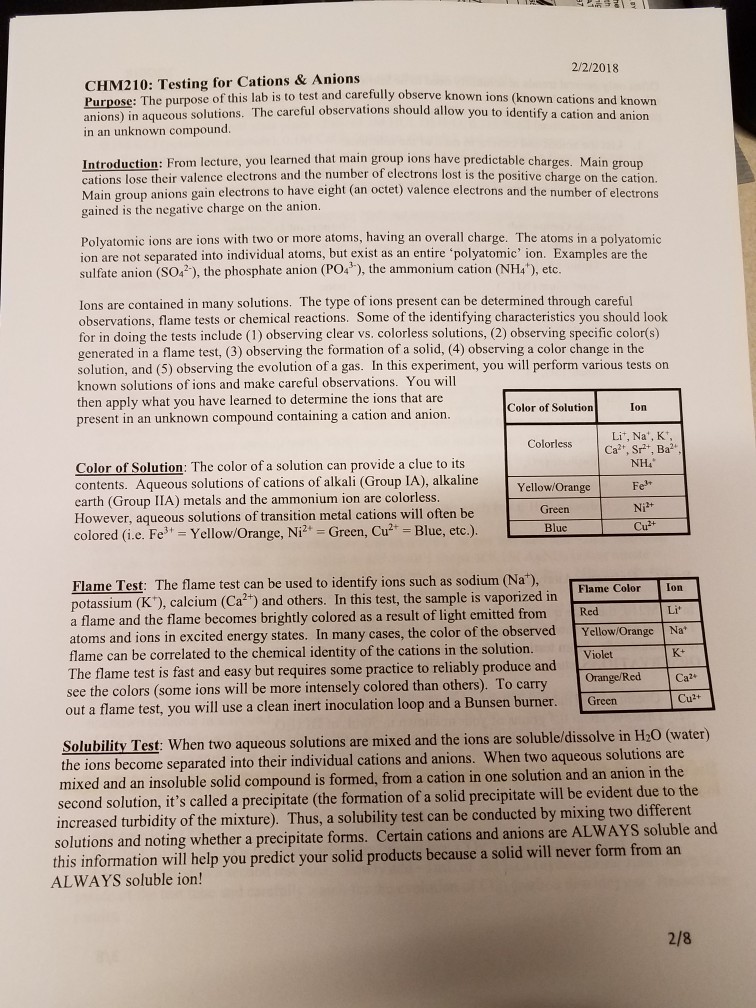 2/2/2018

CHM210: Testing for Cations & Anions

Purpose: The purpose of this lab is to test and carefully observe known ions (known cations and known anions) in aqueous solutions. The careful observations should allow you to identify a cation and anion in an unknown compound.

Introduction: From lecture, you learned that main group ions have predictable charges. Main group cations lose their valence electrons and the number of electrons lost is the positive charge on the cation. Main group anions gain electrons to have eight (an octet) valence electrons and the number of electrons gained is the negative charge on the anion.

Polyatomic ions are ions with two or more atoms, having an overall charge. The atoms in a polyatomic ion are not separated into individual atoms, but exist as an entire 'polyatomic' ion. Examples are the sulfate anion ($SO_4^{2-}$), the phosphate anion ($PO_4^{3-}$), the ammonium cation ($NH_4^+$), etc.

Ions are contained in many solutions. The type of ions present can be determined through careful observations, flame tests or chemical reactions. Some of the identifying characteristics you should look for in doing the tests include (1) observing clear vs. colorless solutions, (2) observing specific color(s) generated in a flame test, (3) observing the formation of a solid, (4) observing a color change in the solution, and (5) observing the evolution of a gas. In this experiment, you will perform various tests on known solutions of ions and make careful observations. You will then apply what you have learned to determine the ions that are present in an unknown compound containing a cation and anion.

Color of Solution: The color of a solution can provide a clue to its contents. Aqueous solutions of cations of alkali (Group IA), alkaline earth (Group IIA) metals and the ammonium ion are colorless. However, aqueous solutions of transition metal cations will often be colored (i.e. $Fe^{3+}$ = Yellow/Orange, $Ni^{2+}$ = Green, $Cu^{2+}$ = Blue, etc.).

| Color of Solution | Ion |
|---|---|
| Colorless | $Li^+$, $Na^+$, $K^+$, $Ca^{2+}$, $Sr^{2+}$, $Ba^{2+}$, $NH_4^+$ |
| Yellow/Orange | $Fe^{3+}$ |
| Green | $Ni^{2+}$ |
| Blue | $Cu^{2+}$ |

Flame Test: The flame test can be used to identify ions such as sodium ($Na^+$), potassium ($K^+$), calcium ($Ca^{2+}$) and others. In this test, the sample is vaporized in a flame and the flame becomes brightly colored as a result of light emitted from atoms and ions in excited energy states. In many cases, the color of the observed flame can be correlated to the chemical identity of the cations in the solution. The flame test is fast and easy but requires some practice to reliably produce and see the colors (some ions will be more intensely colored than others). To carry out a flame test, you will use a clean inert inoculation loop and a Bunsen burner.

| Flame Color | Ion |
|---|---|
| Red | $Li^+$ |
| Yellow/Orange | $Na^+$ |
| Violet | $K^+$ |
| Orange/Red | $Ca^{2+}$ |
| Green | $Cu^{2+}$ |

Solubility Test: When two aqueous solutions are mixed and the ions are soluble/dissolve in $H_2O$ (water) the ions become separated into their individual cations and anions. When two aqueous solutions are mixed and an insoluble solid compound is formed, from a cation in one solution and an anion in the second solution, it's called a precipitate (the formation of a solid precipitate will be evident due to the increased turbidity of the mixture). Thus, a solubility test can be conducted by mixing two different solutions and noting whether a precipitate forms. Certain cations and anions are ALWAYS soluble and this information will help you predict your solid products because a solid will never form from an ALWAYS soluble ion!

2/8